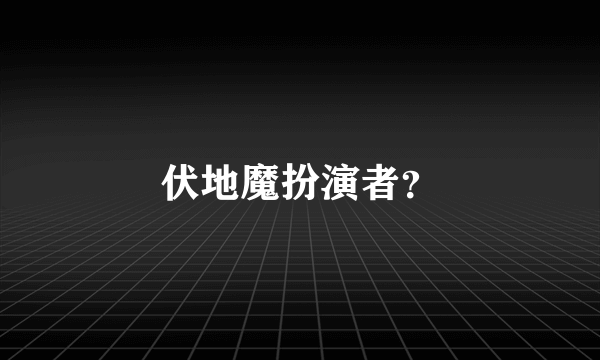 伏地魔扮演者?